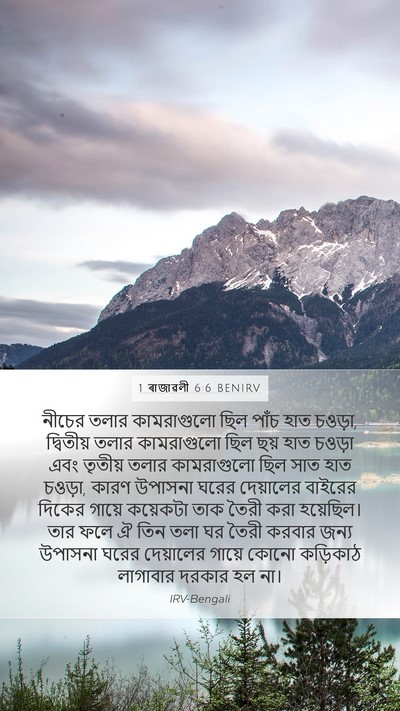 1 রাজাবলী 6:6 BENIRV

নীচের তলার কামরাগুলো ছিল পাঁচ হাত চওড়া, দ্বিতীয় তলার কামরাগুলো ছিল ছয় হাত চওড়া এবং তৃতীয় তলার কামরাগুলো ছিল সাত হাত চওড়া, কারণ উপাসনা ঘরের দেয়ালের বাইরের দিকের গায়ে কয়েকটা তাক তৈরী করা হয়েছিল। তার ফলে ঐ তিন তলা ঘর তৈরী করবার জন্য উপাসনা ঘরের দেয়ালের গায়ে কোনো কড়িকাঠ লাগাবার দরকার হল না।

IRV-Bengali